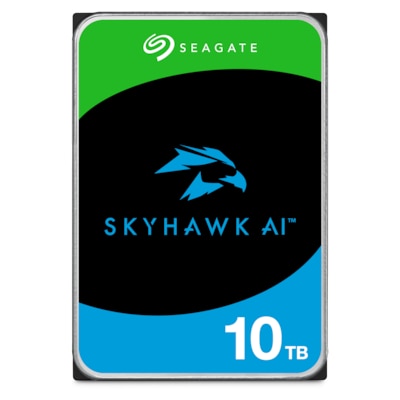 SEAGATE

SKYHAWK AI™

10TB